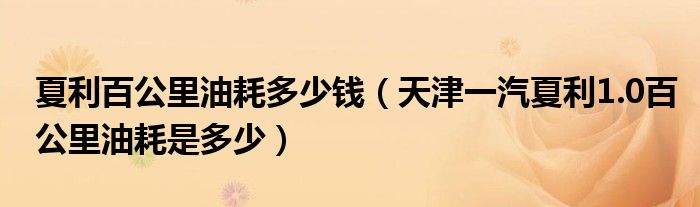 夏利百公里油耗多少钱（天津一汽夏利1.0百公里油耗是多少）